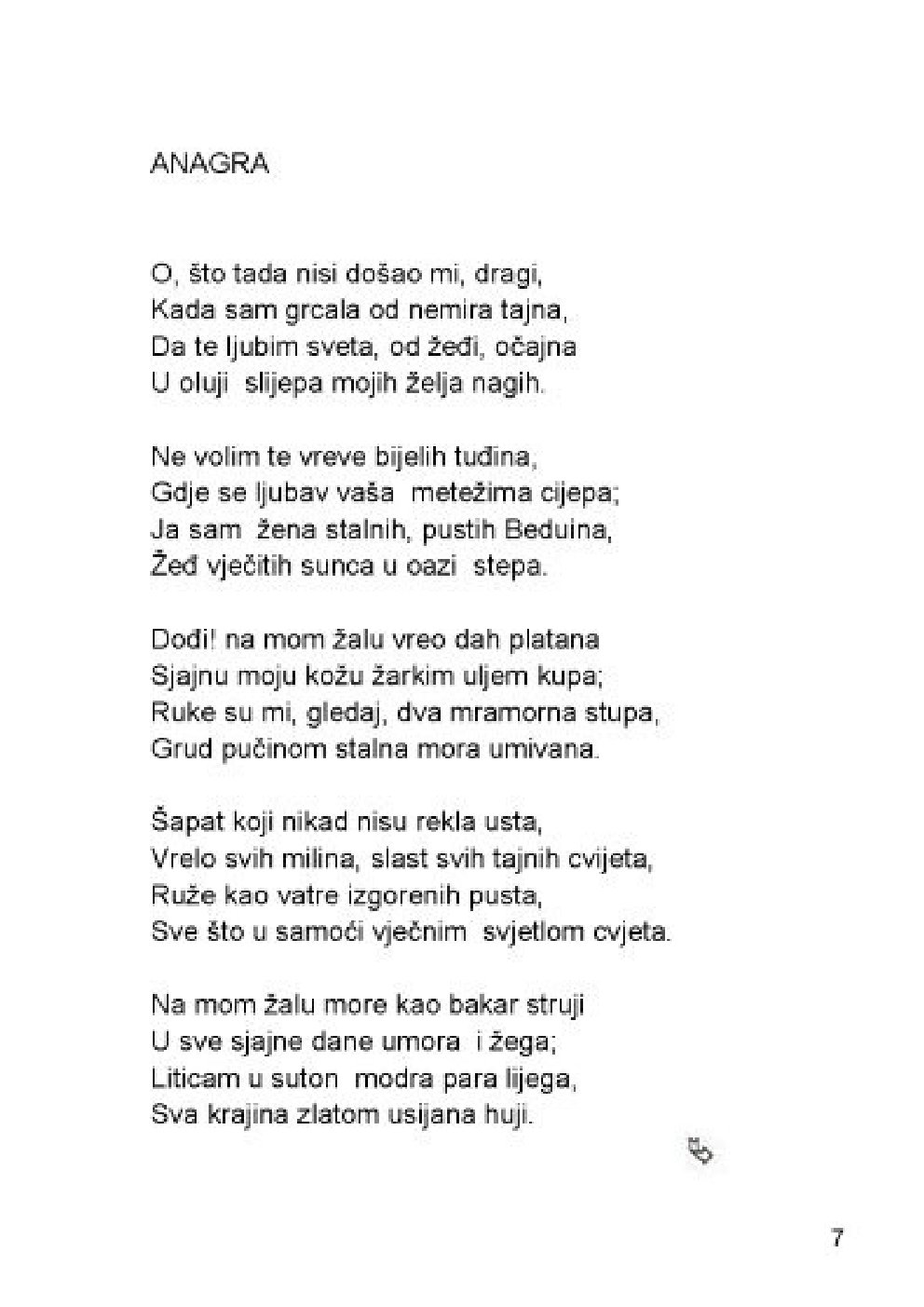 ANAGRA

O, što tada nisi došao mi, dragi,
Kada sam grcala od nemira tajna,
Da te ljubim sveta, od žeđi, očajna
U oluji slijepa mojih želja nagih.

Ne volim te vreve bijelih tuđina,
Gdje se ljubav vaša metežima cijepa;
Ja sam žena stalnih, pustih Beduina,
Žeđ vječitih sunca u oazi stepa.

Dođi! na mom žalu vreo dah platana
Sjajnu moju kožu žarkim uljem kupa;
Ruke su mi, gledaj, dva mramorna stupa,
Grud pučinom stalna mora umivana.

Šapat koji nikad nisu rekla usta,
Vrelo svih milina, slast svih tajnih cvijeta,
Ruže kao vatre izgorenih pusta,
Sve što u samoći vječnim svjetlom cvjeta.

Na mom žalu more kao bakar struji
U sve sjajne dane umora i žega;
Liticam u suton modra para lijega,
Sva krajina zlatom usijana huji.

7